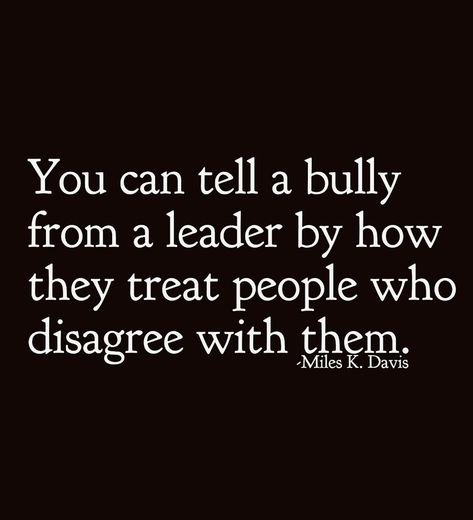 You can tell a bully from a leader by how they treat people who disagree with them.
-Miles K. Davis